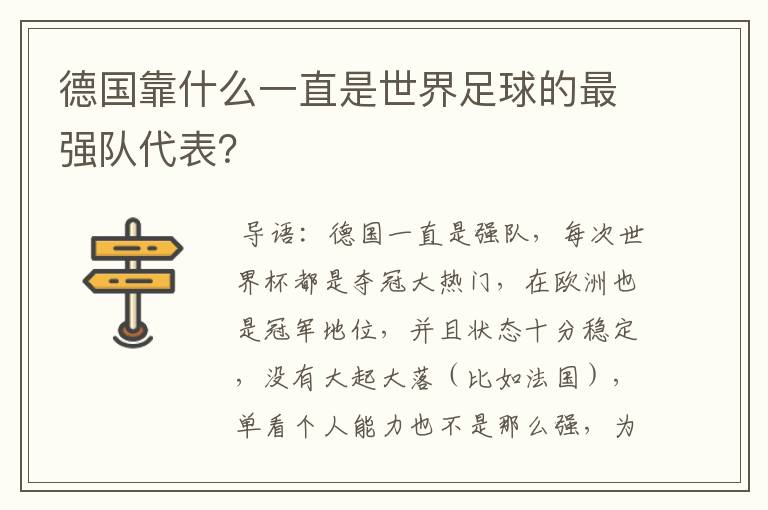 德国靠什么一直是世界足球的最强队代表?

导语：德国一直是强队，每次世界杯都是夺冠大热门，在欧洲也是冠军地位，并且状态十分稳定，没有大起大落（比如法国），单看个人能力也不是那么强，为